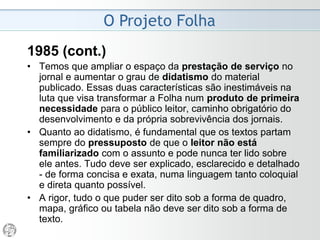 O Projeto Folha

1985 (cont.)

• Temos que ampliar o espaço da prestação de serviço no jornal e aumentar o grau de didatismo do material publicado. Essas duas características são inestimáveis na luta que visa transformar a Folha num produto de primeira necessidade para o público leitor, caminho obrigatório do desenvolvimento e da própria sobrevivência dos jornais.

• Quanto ao didatismo, é fundamental que os textos partam sempre do pressuposto de que o leitor não está familiarizado com o assunto e pode nunca ter lido sobre ele antes. Tudo deve ser explicado, esclarecido e detalhado - de forma concisa e exata, numa linguagem tanto coloquial e direta quanto possível.

• A rigor, tudo o que puder ser dito sob a forma de quadro, mapa, gráfico ou tabela não deve ser dito sob a forma de texto.